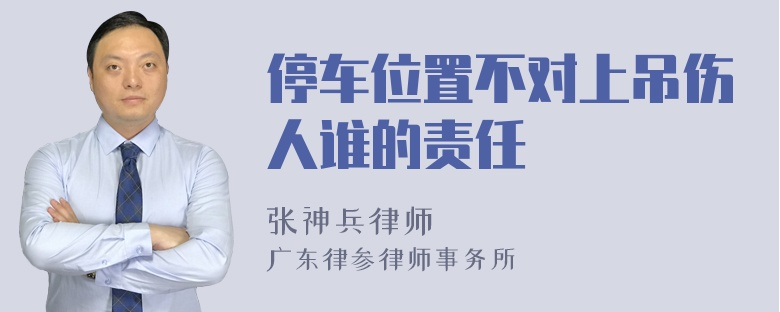 停车位置不对上吊伤人谁的责任

张神兵律师
广东律参律师事务所